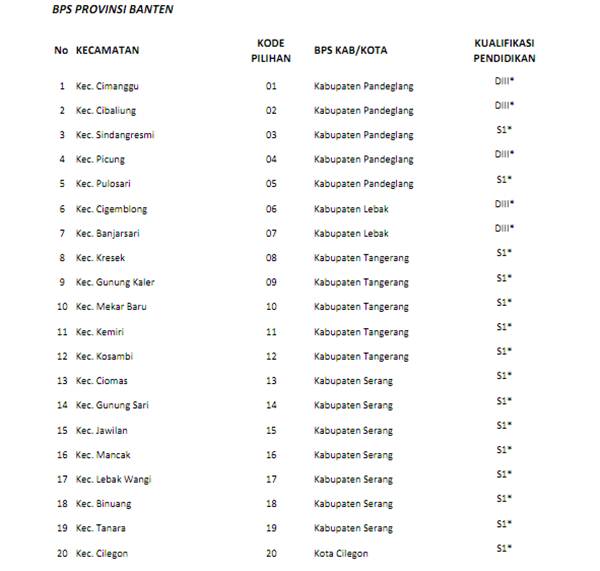 BPS PROVINSI BANTEN

| No | KECAMATAN | KODE PILIHAN | BPS KAB/KOTA | KUALIFIKASI PENDIDIKAN |
|---|---|---|---|---|
| 1 | Kec. Cimanggu | 01 | Kabupaten Pandeglang | DIII* |
| 2 | Kec. Cibaliung | 02 | Kabupaten Pandeglang | DIII* |
| 3 | Kec. Sindangresmi | 03 | Kabupaten Pandeglang | S1* |
| 4 | Kec. Picung | 04 | Kabupaten Pandeglang | DIII* |
| 5 | Kec. Pulosari | 05 | Kabupaten Pandeglang | S1* |
| 6 | Kec. Cigemblong | 06 | Kabupaten Lebak | DIII* |
| 7 | Kec. Banjarsari | 07 | Kabupaten Lebak | DIII* |
| 8 | Kec. Kresek | 08 | Kabupaten Tangerang | S1* |
| 9 | Kec. Gunung Kaler | 09 | Kabupaten Tangerang | S1* |
| 10 | Kec. Mekar Baru | 10 | Kabupaten Tangerang | S1* |
| 11 | Kec. Kemiri | 11 | Kabupaten Tangerang | S1* |
| 12 | Kec. Kosambi | 12 | Kabupaten Tangerang | S1* |
| 13 | Kec. Ciomas | 13 | Kabupaten Serang | S1* |
| 14 | Kec. Gunung Sari | 14 | Kabupaten Serang | S1* |
| 15 | Kec. Jawilan | 15 | Kabupaten Serang | S1* |
| 16 | Kec. Mancak | 16 | Kabupaten Serang | S1* |
| 17 | Kec. Lebak Wangi | 17 | Kabupaten Serang | S1* |
| 18 | Kec. Binuang | 18 | Kabupaten Serang | S1* |
| 19 | Kec. Tanara | 19 | Kabupaten Serang | S1* |
| 20 | Kec. Cilegon | 20 | Kota Cilegon | S1* |